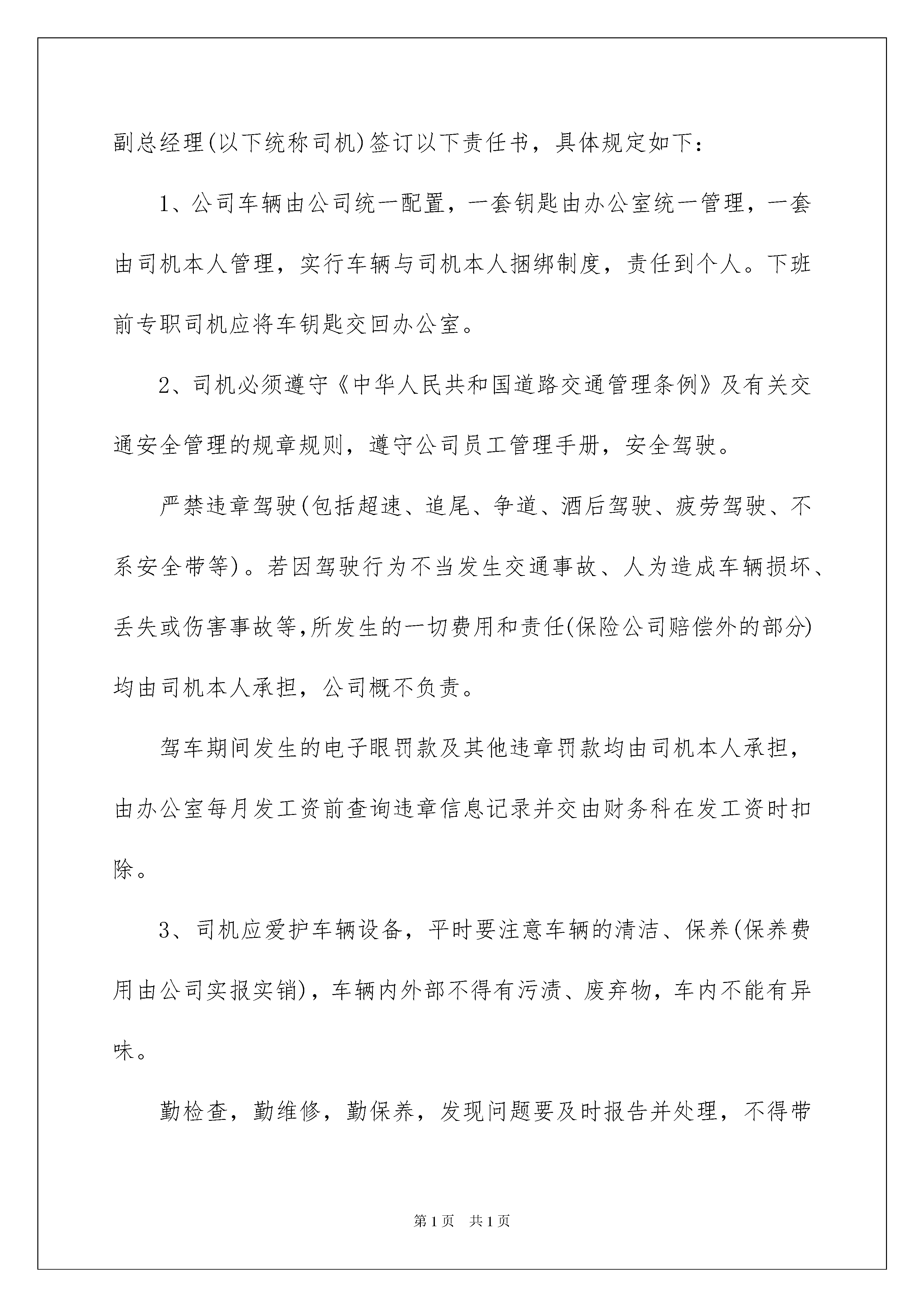 副总经理(以下统称司机)签订以下责任书，具体规定如下：

1、公司车辆由公司统一配置，一套钥匙由办公室统一管理，一套由司机本人管理，实行车辆与司机本人捆绑制度，责任到个人。下班前专职司机应将车钥匙交回办公室。

2、司机必须遵守《中华人民共和国道路交通管理条例》及有关交通安全管理的规章规则，遵守公司员工管理手册，安全驾驶。

严禁违章驾驶(包括超速、追尾、争道、酒后驾驶、疲劳驾驶、不系安全带等)。若因驾驶行为不当发生交通事故、人为造成车辆损坏、丢失或伤害事故等,所发生的一切费用和责任(保险公司赔偿外的部分)均由司机本人承担，公司概不负责。

驾车期间发生的电子眼罚款及其他违章罚款均由司机本人承担，由办公室每月发工资前查询违章信息记录并交由财务科在发工资时扣除。

3、司机应爱护车辆设备，平时要注意车辆的清洁、保养(保养费用由公司实报实销)，车辆内外部不得有污渍、废弃物，车内不能有异味。

勤检查，勤维修，勤保养，发现问题要及时报告并处理，不得带

第1页 共1页